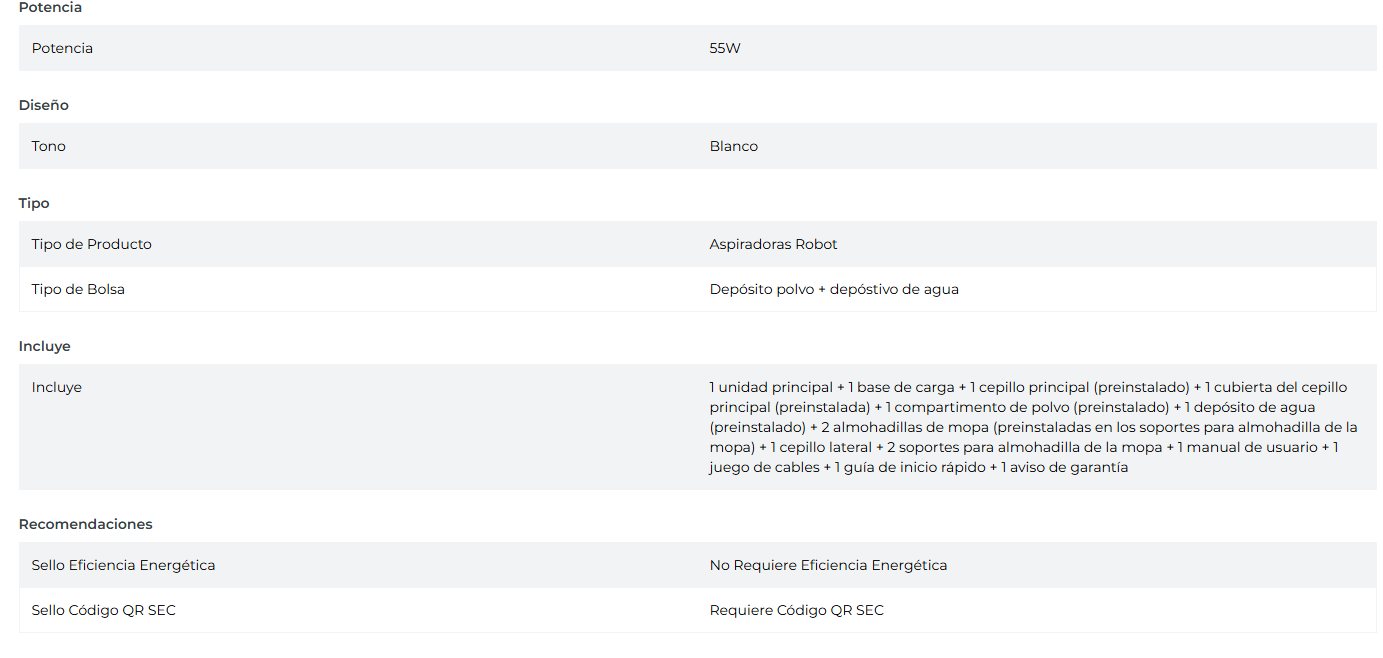 Potencia

| Potencia | 55W |
|---|---|

Diseño

| Tono | Blanco |
|---|---|

Tipo

| Tipo de Producto | Aspiradoras Robot |
|---|---|
| Tipo de Bolsa | Depósito polvo + depóstivo de agua |

Incluye

| Incluye | 1 unidad principal + 1 base de carga + 1 cepillo principal (preinstalado) + 1 cubierta del cepillo principal (preinstalada) + 1 compartimento de polvo (preinstalado) + 1 depósito de agua (preinstalado) + 2 almohadillas de mopa (preinstaladas en los soportes para almohadilla de la mopa) + 1 cepillo lateral + 2 soportes para almohadilla de la mopa + 1 manual de usuario + 1 juego de cables + 1 guía de inicio rápido + 1 aviso de garantía |
|---|---|

Recomendaciones

| Sello Eficiencia Energética | No Requiere Eficiencia Energética |
|---|---|
| Sello Código QR SEC | Requiere Código QR SEC |